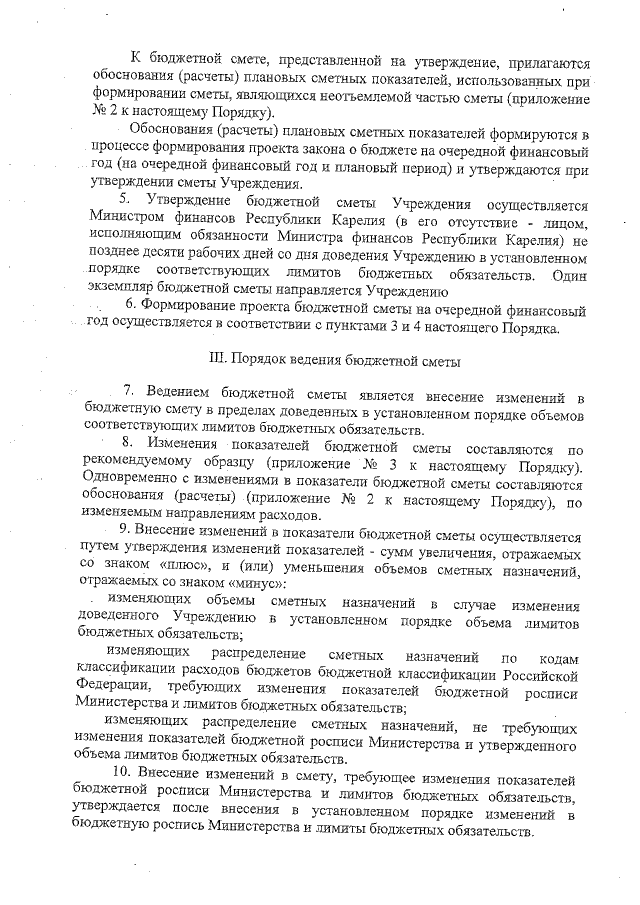 К бюджетной смете, представленной на утверждение, прилагаются обоснования (расчеты) плановых сметных показателей, использованных при формировании сметы, являющихся неотъемлемой частью сметы (приложение № 2 к настоящему Порядку).

Обоснования (расчеты) плановых сметных показателей формируются в процессе формирования проекта закона о бюджете на очередной финансовый год (на очередной финансовый год и плановый период) и утверждаются при утверждении сметы Учреждения.

5. Утверждение бюджетной сметы Учреждения осуществляется Министром финансов Республики Карелия (в его отсутствие - лицом, исполняющим обязанности Министра финансов Республики Карелия) не позднее десяти рабочих дней со дня доведения Учреждению в установленном порядке соответствующих лимитов бюджетных обязательств. Один экземпляр бюджетной сметы направляется Учреждению

6. Формирование проекта бюджетной сметы на очередной финансовый год осуществляется в соответствии с пунктами 3 и 4 настоящего Порядка.

III. Порядок ведения бюджетной сметы

7. Ведением бюджетной сметы является внесение изменений в бюджетную смету в пределах доведенных в установленном порядке объемов соответствующих лимитов бюджетных обязательств.

8. Изменения показателей бюджетной сметы составляются по рекомендуемому образцу (приложение № 3 к настоящему Порядку). Одновременно с изменениями в показатели бюджетной сметы составляются обоснования (расчеты) (приложение № 2 к настоящему Порядку), по изменяемым направлениям расходов.

9. Внесение изменений в показатели бюджетной сметы осуществляется путем утверждения изменений показателей - сумм увеличения, отражаемых со знаком «плюс», и (или) уменьшения объемов сметных назначений, отражаемых со знаком «минус»:

изменяющих объемы сметных назначений в случае изменения доведенного Учреждению в установленном порядке объема лимитов бюджетных обязательств;

изменяющих распределение сметных назначений по кодам классификации расходов бюджетов бюджетной классификации Российской Федерации, требующих изменения показателей бюджетной росписи Министерства и лимитов бюджетных обязательств;

изменяющих распределение сметных назначений, не требующих изменения показателей бюджетной росписи Министерства и утвержденного объема лимитов бюджетных обязательств.

10. Внесение изменений в смету, требующее изменения показателей бюджетной росписи Министерства и лимитов бюджетных обязательств, утверждается после внесения в установленном порядке изменений в бюджетную роспись Министерства и лимиты бюджетных обязательств.